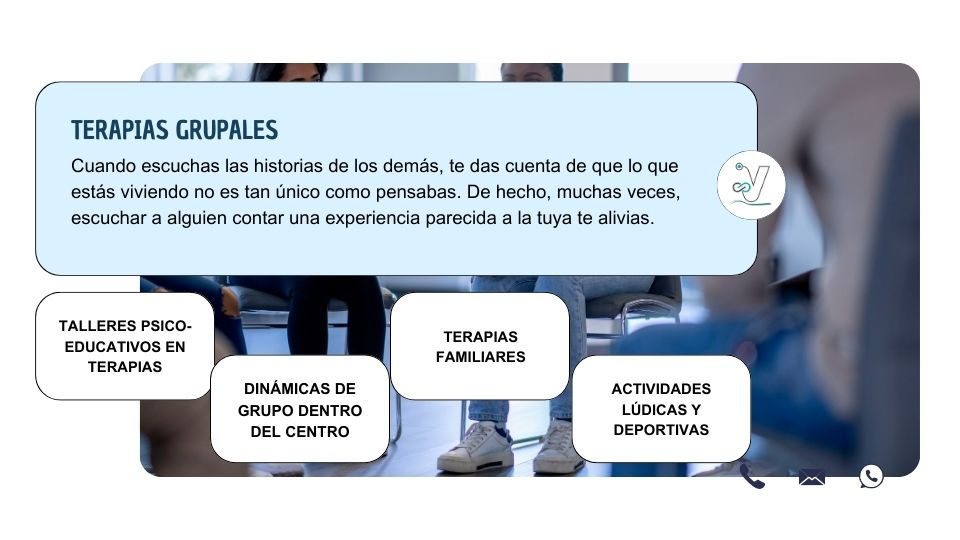 TERAPIAS GRUPALES

Cuando escuchas las historias de los demás, te das cuenta de que lo que estás viviendo no es tan único como pensabas. De hecho, muchas veces, escuchar a alguien contar una experiencia parecida a la tuya te alivias.

TALLERES PSICO-EDUCATIVOS EN TERAPIAS

DINÁMICAS DE GRUPO DENTRO DEL CENTRO

TERAPIAS FAMILIARES

ACTIVIDADES LÚDICAS Y DEPORTIVAS